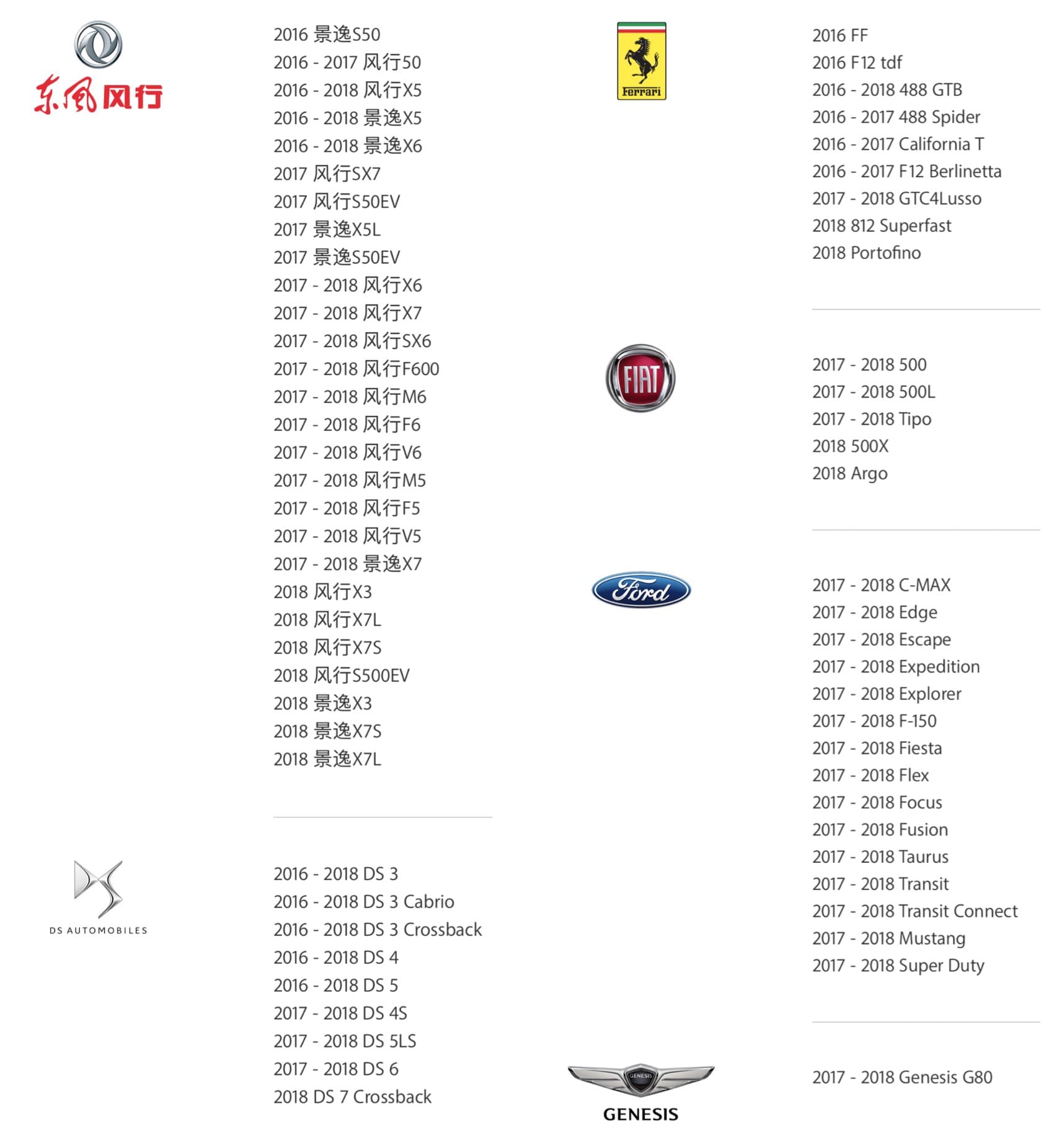 东风风行

2016 景逸S50
2016 - 2017 风行50
2016 - 2018 风行X5
2016 - 2018 景逸X5
2016 - 2018 景逸X6
2017 风行SX7
2017 风行S50EV
2017 景逸X5L
2017 景逸S50EV
2017 - 2018 风行X6
2017 - 2018 风行X7
2017 - 2018 风行SX6
2017 - 2018 风行F600
2017 - 2018 风行M6
2017 - 2018 风行F6
2017 - 2018 风行V6
2017 - 2018 风行M5
2017 - 2018 风行F5
2017 - 2018 风行V5
2017 - 2018 景逸X7
2018 风行X3
2018 风行X7L
2018 风行X7S
2018 风行S500EV
2018 景逸X3
2018 景逸X7S
2018 景逸X7L

DS AUTOMOBILES

2016 - 2018 DS 3
2016 - 2018 DS 3 Cabrio
2016 - 2018 DS 3 Crossback
2016 - 2018 DS 4
2016 - 2018 DS 5
2017 - 2018 DS 4S
2017 - 2018 DS 5LS
2017 - 2018 DS 6
2018 DS 7 Crossback

Ferrari

2016 FF
2016 F12 tdf
2016 - 2018 488 GTB
2016 - 2017 488 Spider
2016 - 2017 California T
2016 - 2017 F12 Berlinetta
2017 - 2018 GTC4Lusso
2018 812 Superfast
2018 Portofino

FIAT

2017 - 2018 500
2017 - 2018 500L
2017 - 2018 Tipo
2018 500X
2018 Argo

Ford

2017 - 2018 C-MAX
2017 - 2018 Edge
2017 - 2018 Escape
2017 - 2018 Expedition
2017 - 2018 Explorer
2017 - 2018 F-150
2017 - 2018 Fiesta
2017 - 2018 Flex
2017 - 2018 Focus
2017 - 2018 Fusion
2017 - 2018 Taurus
2017 - 2018 Transit
2017 - 2018 Transit Connect
2017 - 2018 Mustang
2017 - 2018 Super Duty

GENESIS
GENESIS

2017 - 2018 Genesis G80